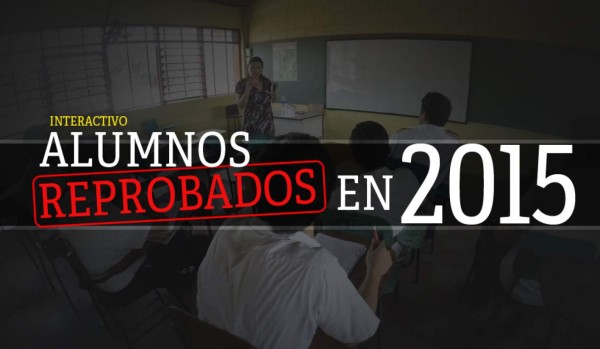 INTERACTIVO
ALUMNOS
REPROBADOS EN 2015